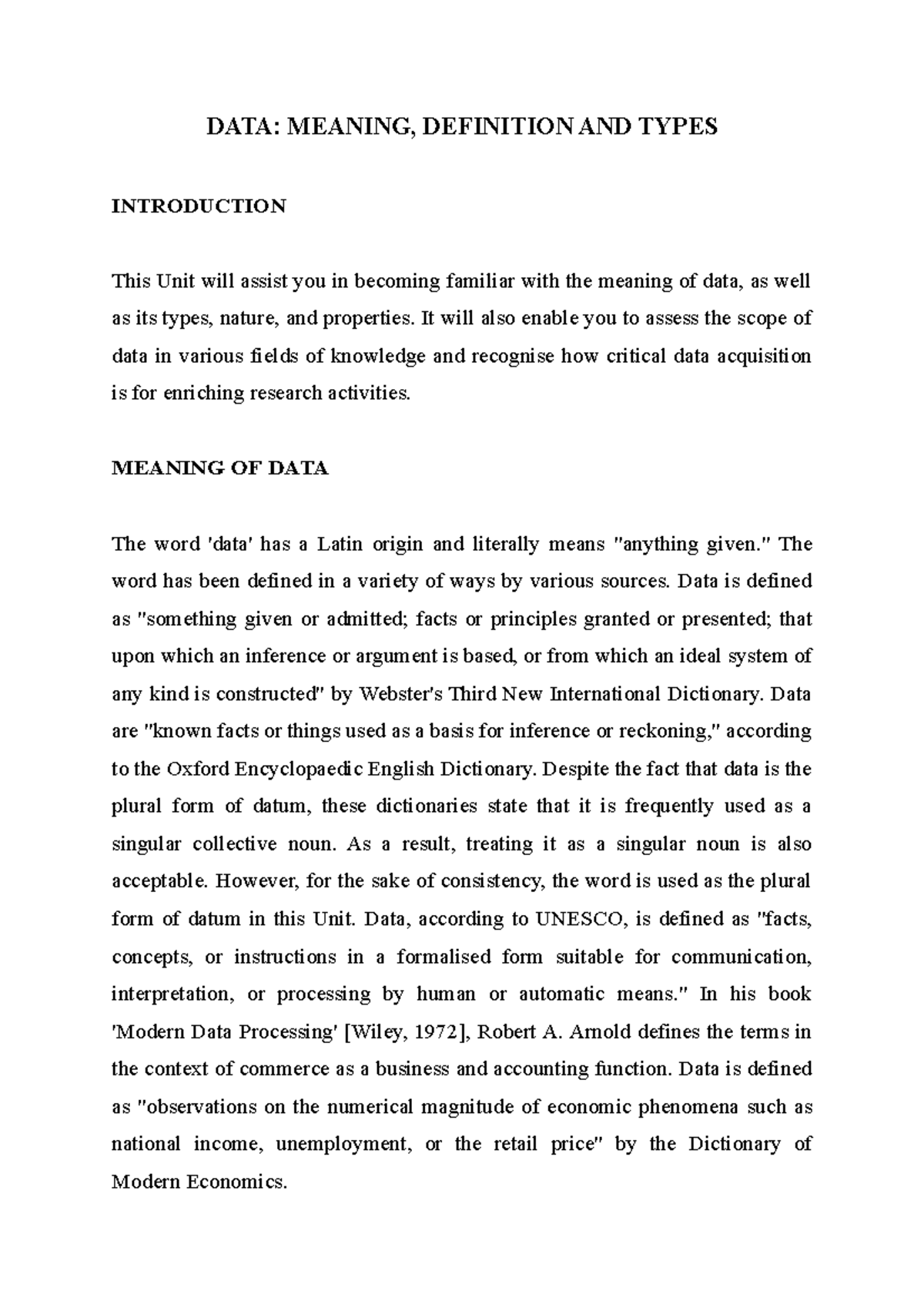 DATA: MEANING, DEFINITION AND TYPES

INTRODUCTION

This Unit will assist you in becoming familiar with the meaning of data, as well as its types, nature, and properties. It will also enable you to assess the scope of data in various fields of knowledge and recognise how critical data acquisition is for enriching research activities.

MEANING OF DATA

The word 'data' has a Latin origin and literally means "anything given." The word has been defined in a variety of ways by various sources. Data is defined as "something given or admitted; facts or principles granted or presented; that upon which an inference or argument is based, or from which an ideal system of any kind is constructed" by Webster's Third New International Dictionary. Data are "known facts or things used as a basis for inference or reckoning," according to the Oxford Encyclopaedic English Dictionary. Despite the fact that data is the plural form of datum, these dictionaries state that it is frequently used as a singular collective noun. As a result, treating it as a singular noun is also acceptable. However, for the sake of consistency, the word is used as the plural form of datum in this Unit. Data, according to UNESCO, is defined as "facts, concepts, or instructions in a formalised form suitable for communication, interpretation, or processing by human or automatic means." In his book 'Modern Data Processing' [Wiley, 1972], Robert A. Arnold defines the terms in the context of commerce as a business and accounting function. Data is defined as "observations on the numerical magnitude of economic phenomena such as national income, unemployment, or the retail price" by the Dictionary of Modern Economics.